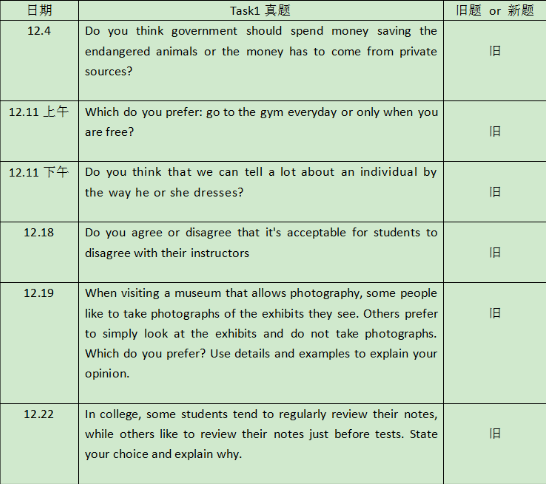 | 日期 | Task1 真题 | 旧题 or 新题 |
|---|---|---|
| 12.4 | Do you think government should spend money saving the endangered animals or the money has to come from private sources? | 旧 |
| 12.11 上午 | Which do you prefer: go to the gym everyday or only when you are free? | 旧 |
| 12.11 下午 | Do you think that we can tell a lot about an individual by the way he or she dresses? | 旧 |
| 12.18 | Do you agree or disagree that it's acceptable for students to disagree with their instructors | 旧 |
| 12.19 | When visiting a museum that allows photography, some people like to take photographs of the exhibits they see. Others prefer to simply look at the exhibits and do not take photographs. Which do you prefer? Use details and examples to explain your opinion. | 旧 |
| 12.22 | In college, some students tend to regularly review their notes, while others like to review their notes just before tests. State your choice and explain why. | 旧 |